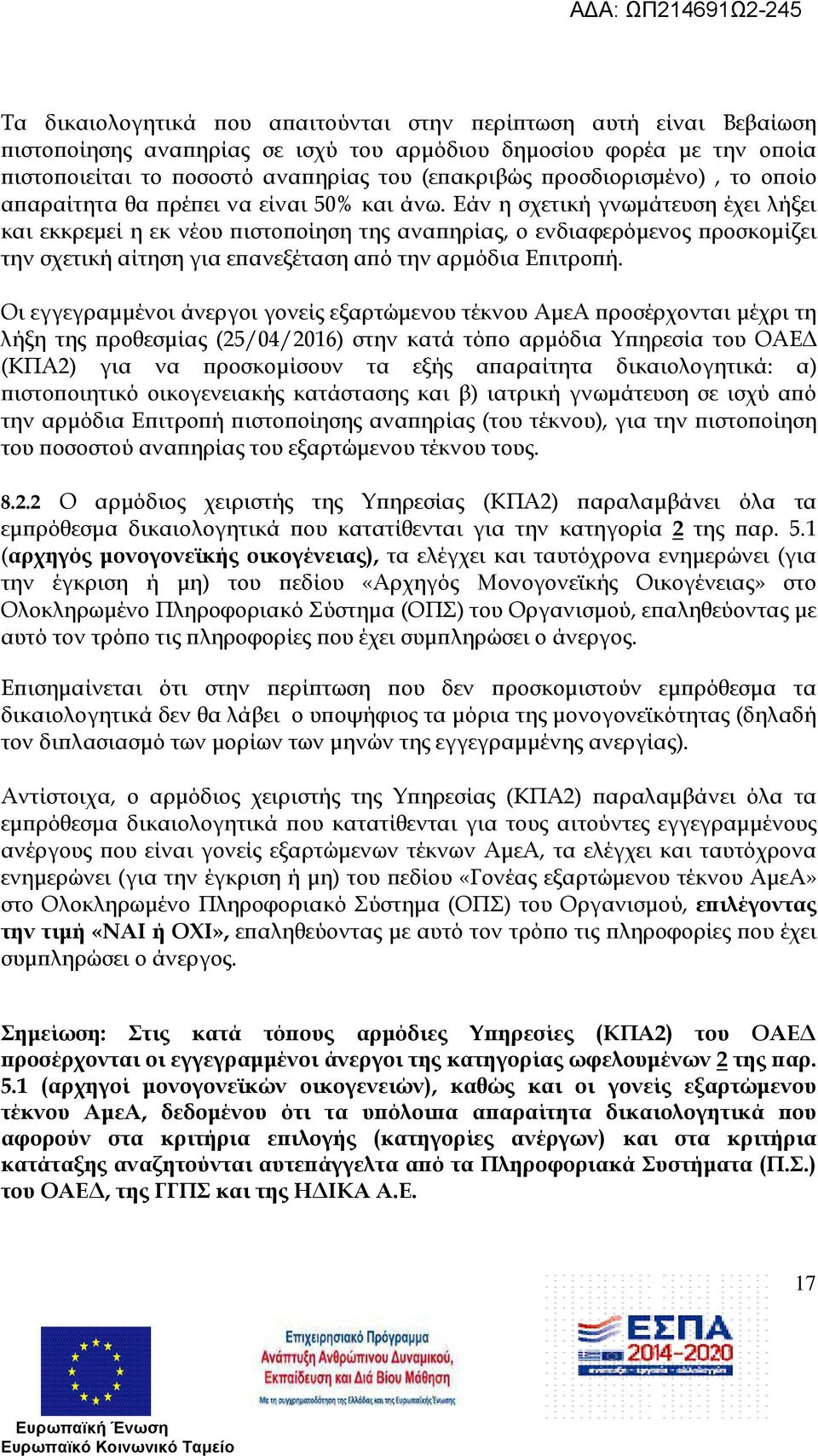 ΑΔΑ: ΩΠ214691Ω2-245

Τα δικαιολογητικά που απαιτούνται στην περίπτωση αυτή είναι Βεβαίωση πιστοποίησης αναπηρίας σε ισχύ του αρμόδιου δημοσίου φορέα με την οποία πιστοποιείται το ποσοστό αναπηρίας του (επακριβώς προσδιορισμένο) , το οποίο απαραίτητα θα πρέπει να είναι 50% και άνω. Εάν η σχετική γνωμάτευση έχει λήξει και εκκρεμεί η εκ νέου πιστοποίηση της αναπηρίας, ο ενδιαφερόμενος προσκομίζει την σχετική αίτηση για επανεξέταση από την αρμόδια Επιτροπή.

Οι εγγεγραμμένοι άνεργοι γονείς εξαρτώμενου τέκνου ΑμεΑ προσέρχονται μέχρι τη λήξη της προθεσμίας (25/04/2016) στην κατά τόπο αρμόδια Υπηρεσία του ΟΑΕΔ (ΚΠΑ2) για να προσκομίσουν τα εξής απαραίτητα δικαιολογητικά: α) πιστοποιητικό οικογενειακής κατάστασης και β) ιατρική γνωμάτευση σε ισχύ από την αρμόδια Επιτροπή πιστοποίησης αναπηρίας (του τέκνου), για την πιστοποίηση του ποσοστού αναπηρίας του εξαρτώμενου τέκνου τους.

8.2.2 Ο αρμόδιος χειριστής της Υπηρεσίας (ΚΠΑ2) παραλαμβάνει όλα τα εμπρόθεσμα δικαιολογητικά που κατατίθενται για την κατηγορία 2 της παρ. 5.1 (αρχηγός μονογονεϊκής οικογένειας), τα ελέγχει και ταυτόχρονα ενημερώνει (για την έγκριση ή μη) του πεδίου «Αρχηγός Μονογονεϊκής Οικογένειας» στο Ολοκληρωμένο Πληροφοριακό Σύστημα (ΟΠΣ) του Οργανισμού, επαληθεύοντας με αυτό τον τρόπο τις πληροφορίες που έχει συμπληρώσει ο άνεργος.

Επισημαίνεται ότι στην περίπτωση που δεν προσκομιστούν εμπρόθεσμα τα δικαιολογητικά δεν θα λάβει ο υποψήφιος τα μόρια της μονογονεϊκότητας (δηλαδή τον διπλασιασμό των μορίων των μηνών της εγγεγραμμένης ανεργίας).

Αντίστοιχα, ο αρμόδιος χειριστής της Υπηρεσίας (ΚΠΑ2) παραλαμβάνει όλα τα εμπρόθεσμα δικαιολογητικά που κατατίθενται για τους αιτούντες εγγεγραμμένους ανέργους που είναι γονείς εξαρτώμενων τέκνων ΑμεΑ, τα ελέγχει και ταυτόχρονα ενημερώνει (για την έγκριση ή μη) του πεδίου «Γονέας εξαρτώμενου τέκνου ΑμεΑ» στο Ολοκληρωμένο Πληροφοριακό Σύστημα (ΟΠΣ) του Οργανισμού, επιλέγοντας την τιμή «ΝΑΙ ή ΟΧΙ», επαληθεύοντας με αυτό τον τρόπο τις πληροφορίες που έχει συμπληρώσει ο άνεργος.

Σημείωση: Στις κατά τόπους αρμόδιες Υπηρεσίες (ΚΠΑ2) του ΟΑΕΔ προσέρχονται οι εγγεγραμμένοι άνεργοι της κατηγορίας ωφελουμένων 2 της παρ. 5.1 (αρχηγοί μονογονεϊκών οικογενειών), καθώς και οι γονείς εξαρτώμενου τέκνου ΑμεΑ, δεδομένου ότι τα υπόλοιπα απαραίτητα δικαιολογητικά που αφορούν στα κριτήρια επιλογής (κατηγορίες ανέργων) και στα κριτήρια κατάταξης αναζητούνται αυτεπάγγελτα από τα Πληροφοριακά Συστήματα (Π.Σ.) του ΟΑΕΔ, της ΓΓΠΣ και της ΗΔΙΚΑ Α.Ε.

17

Ευρωπαϊκή Ένωση
Ευρωπαϊκό Κοινωνικό Ταμείο

Επιχειρησιακό Πρόγραμμα
Ανάπτυξη Ανθρώπινου Δυναμικού, Εκπαίδευση και Διά Βίου Μάθηση
Με τη συγχρηματοδότηση της Ελλάδας και της Ευρωπαϊκής Ένωσης

ΕΣΠΑ
2014-2020
ανάπτυξη - εργασία - αλληλεγγύη